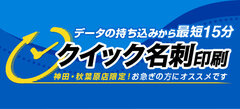 データの持ち込みから最短15分
クイック名刺印刷
神田・秋葉原店限定！お急ぎの方にオススメです